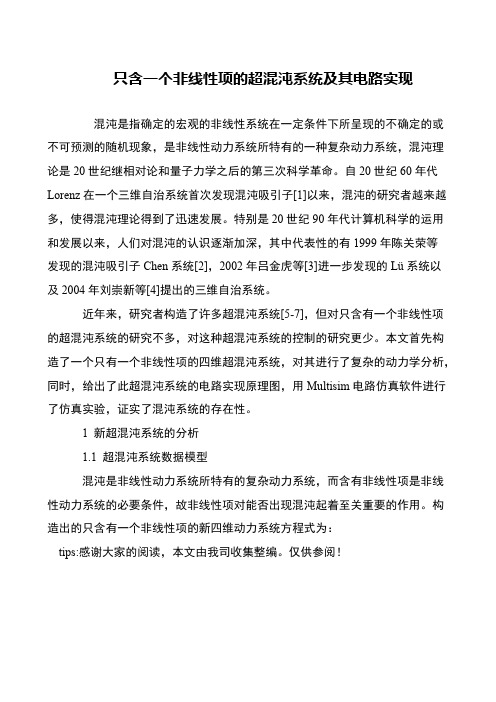 只含一个非线性项的超混沌系统及其电路实现

混沌是指确定的宏观的非线性系统在一定条件下所呈现的不确定的或不可预测的随机现象，是非线性动力系统所特有的一种复杂动力系统，混沌理论是 20 世纪继相对论和量子力学之后的第三次科学革命。自 20 世纪 60 年代 Lorenz 在一个三维自治系统首次发现混沌吸引子[1]以来，混沌的研究者越来越多，使得混沌理论得到了迅速发展。特别是 20 世纪 90 年代计算机科学的运用和发展以来，人们对混沌的认识逐渐加深，其中代表性的有 1999 年陈关荣等发现的混沌吸引子 Chen 系统[2]，2002 年吕金虎等[3]进一步发现的 Lü 系统以及 2004 年刘崇新等[4]提出的三维自治系统。

近年来，研究者构造了许多超混沌系统[5-7]，但对只含有一个非线性项的超混沌系统的研究不多，对这种超混沌系统的控制的研究更少。本文首先构造了一个只有一个非线性项的四维超混沌系统，对其进行了复杂的动力学分析，同时，给出了此超混沌系统的电路实现原理图，用 Multisim 电路仿真软件进行了仿真实验，证实了混沌系统的存在性。

1 新超混沌系统的分析

1.1 超混沌系统数据模型

混沌是非线性动力系统所特有的复杂动力系统，而含有非线性项是非线性动力系统的必要条件，故非线性项对能否出现混沌起着至关重要的作用。构造出的只含有一个非线性项的新四维动力系统方程式为：

tips:感谢大家的阅读，本文由我司收集整编。仅供参阅！